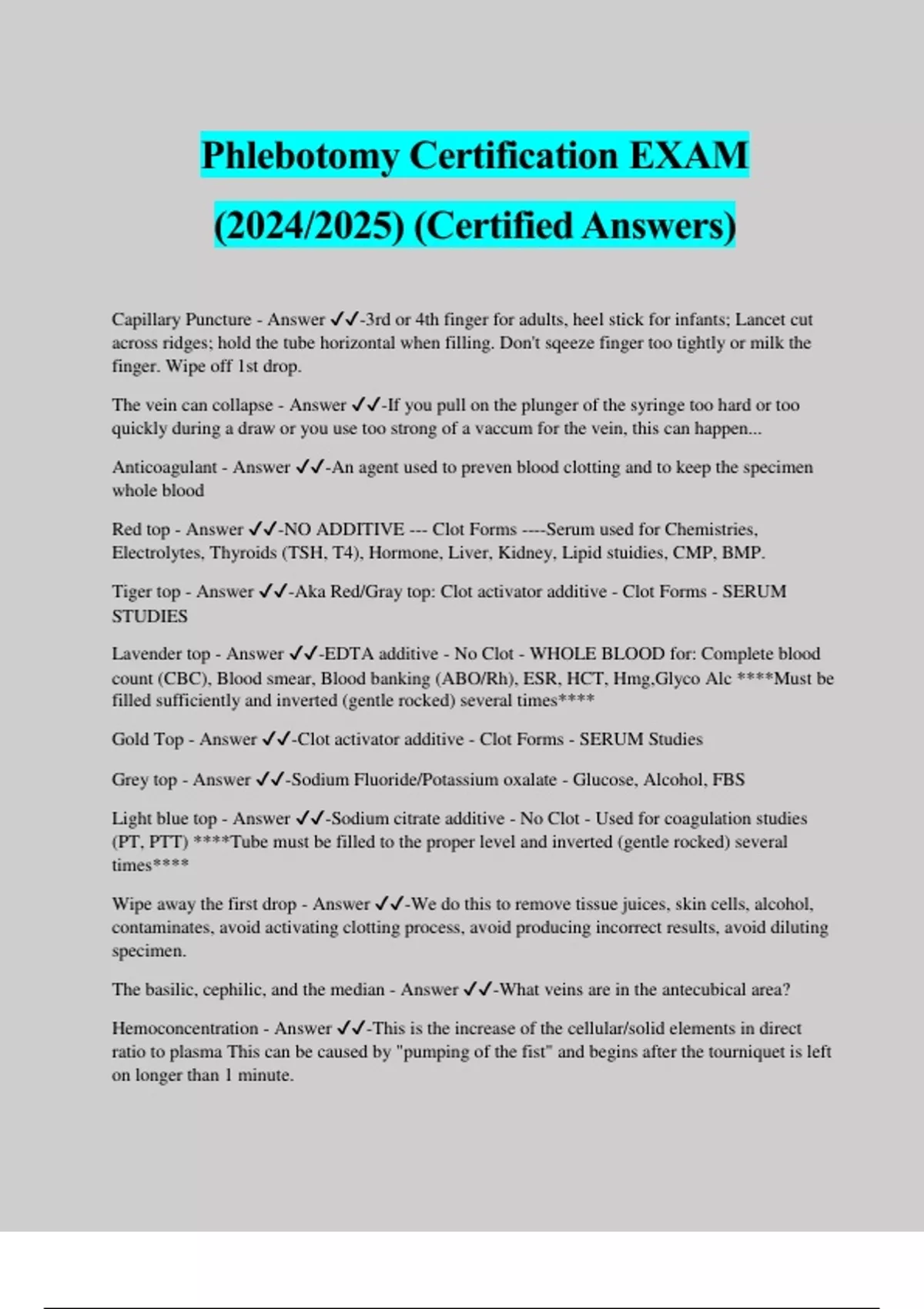 Phlebotomy Certification EXAM (2024/2025) (Certified Answers)

Capillary Puncture - Answer ✓✓-3rd or 4th finger for adults, heel stick for infants; Lancet cut across ridges; hold the tube horizontal when filling. Don't sqeeze finger too tightly or milk the finger. Wipe off 1st drop.

The vein can collapse - Answer ✓✓-If you pull on the plunger of the syringe too hard or too quickly during a draw or you use too strong of a vaccum for the vein, this can happen...

Anticoagulant - Answer ✓✓-An agent used to preven blood clotting and to keep the specimen whole blood

Red top - Answer ✓✓-NO ADDITIVE --- Clot Forms ----Serum used for Chemistries, Electrolytes, Thyroids (TSH, T4), Hormone, Liver, Kidney, Lipid stuidies, CMP, BMP.

Tiger top - Answer ✓✓-Aka Red/Gray top: Clot activator additive - Clot Forms - SERUM STUDIES

Lavender top - Answer ✓✓-EDTA additive - No Clot - WHOLE BLOOD for: Complete blood count (CBC), Blood smear, Blood banking (ABO/Rh), ESR, HCT, Hmg,Glyco Alc ****Must be filled sufficiently and inverted (gentle rocked) several times****

Gold Top - Answer ✓✓-Clot activator additive - Clot Forms - SERUM Studies

Grey top - Answer ✓✓-Sodium Fluoride/Potassium oxalate - Glucose, Alcohol, FBS

Light blue top - Answer ✓✓-Sodium citrate additive - No Clot - Used for coagulation studies (PT, PTT) ****Tube must be filled to the proper level and inverted (gentle rocked) several times****

Wipe away the first drop - Answer ✓✓-We do this to remove tissue juices, skin cells, alcohol, contaminates, avoid activating clotting process, avoid producing incorrect results, avoid diluting specimen.

The basilic, cephilic, and the median - Answer ✓✓-What veins are in the antecubical area?

Hemoconcentration - Answer ✓✓-This is the increase of the cellular/solid elements in direct ratio to plasma This can be caused by "pumping of the fist" and begins after the tourniquet is left on longer than 1 minute.